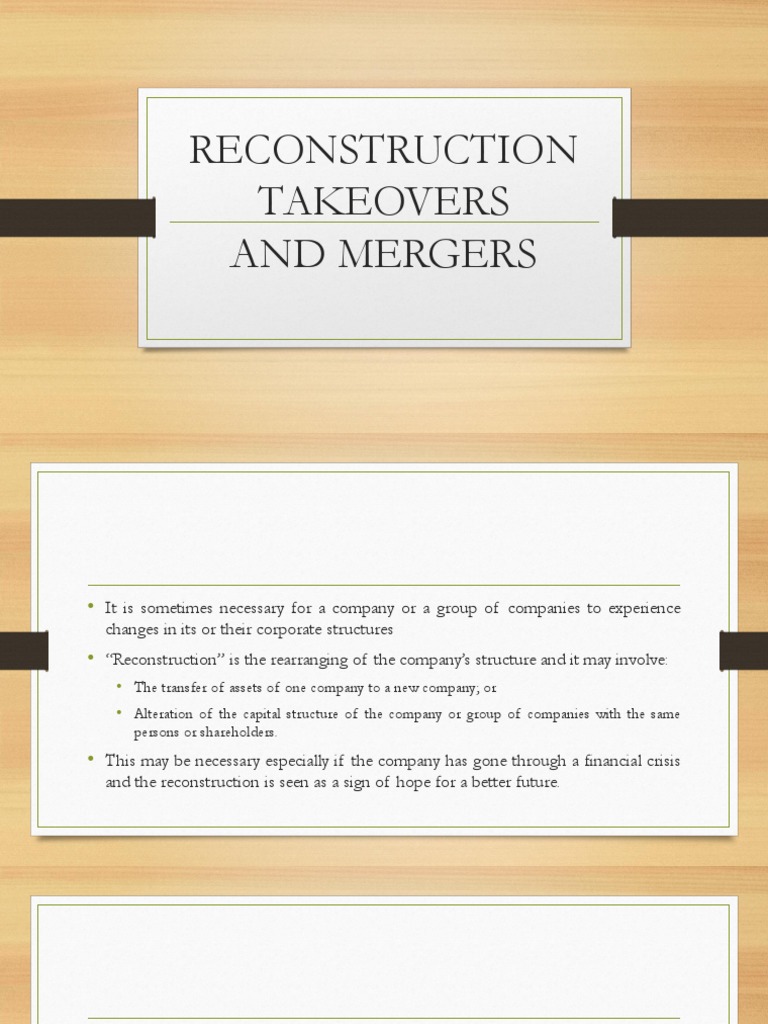 RECONSTRUCTION TAKEOVERS AND MERGERS

• It is sometimes necessary for a company or a group of companies to experience changes in its or their corporate structures

• "Reconstruction" is the rearranging of the company's structure and it may involve:

• The transfer of assets of one company to a new company; or

• Alteration of the capital structure of the company or group of companies with the same persons or shareholders.

• This may be necessary especially if the company has gone through a financial crisis and the reconstruction is seen as a sign of hope for a better future.